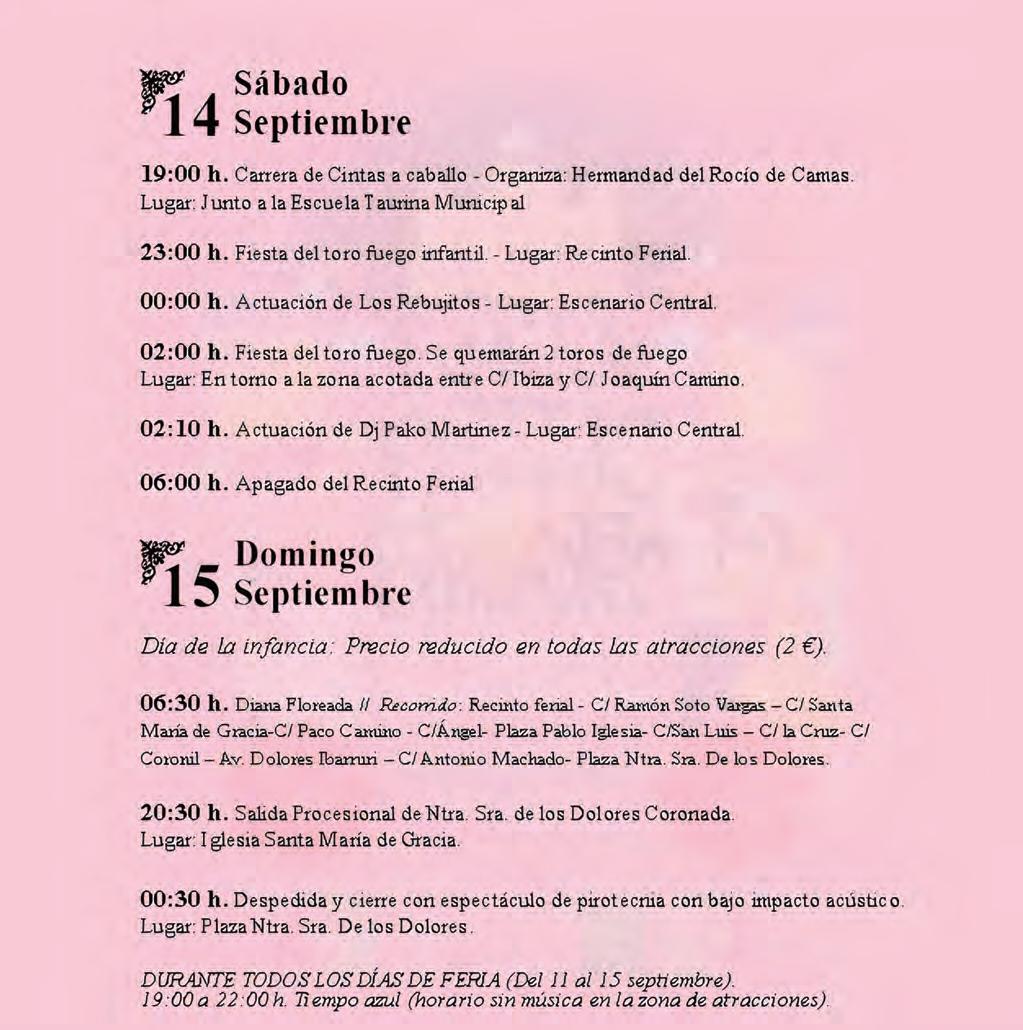 14 Sábado
Septiembre

19:00 h. Carrera de Cintas a caballo - Organiza: Hermandad del Rocío de Camas. Lugar: Junto a la Escuela Taurina Municipal

23:00 h. Fiesta del toro fuego infantil. - Lugar: Recinto Ferial.

00:00 h. Actuación de Los Rebujitos - Lugar: Escenario Central.

02:00 h. Fiesta del toro fuego. Se quemarán 2 toros de fuego
Lugar: En torno a la zona acotada entre C/ Ibiza y C/ Joaquín Camino.

02:10 h. Actuación de Dj Pako Martinez - Lugar: Escenario Central.

06:00 h. Apagado del Recinto Ferial

15 Domingo
Septiembre

Día de la infancia: Precio reducido en todas las atracciones (2 €).

06:30 h. Diana Floreada // Recorrido: Recinto ferial - C/ Ramón Soto Vargas – C/ Santa María de Gracia-C/ Paco Camino - C/Ángel- Plaza Pablo Iglesia- C/San Luis – C/ la Cruz- C/ Coronil – Av. Dolores Ibarruri – C/ Antonio Machado- Plaza Ntra. Sra. De los Dolores.

20:30 h. Salida Procesional de Ntra. Sra. de los Dolores Coronada.
Lugar: Iglesia Santa María de Gracia.

00:30 h. Despedida y cierre con espectáculo de pirotecnia con bajo impacto acústico.
Lugar: Plaza Ntra. Sra. De los Dolores.

DURANTE TODOS LOS DÍAS DE FERIA (Del 11 al 15 septiembre).
19:00 a 22:00 h. Tiempo azul (horario sin música en la zona de atracciones).